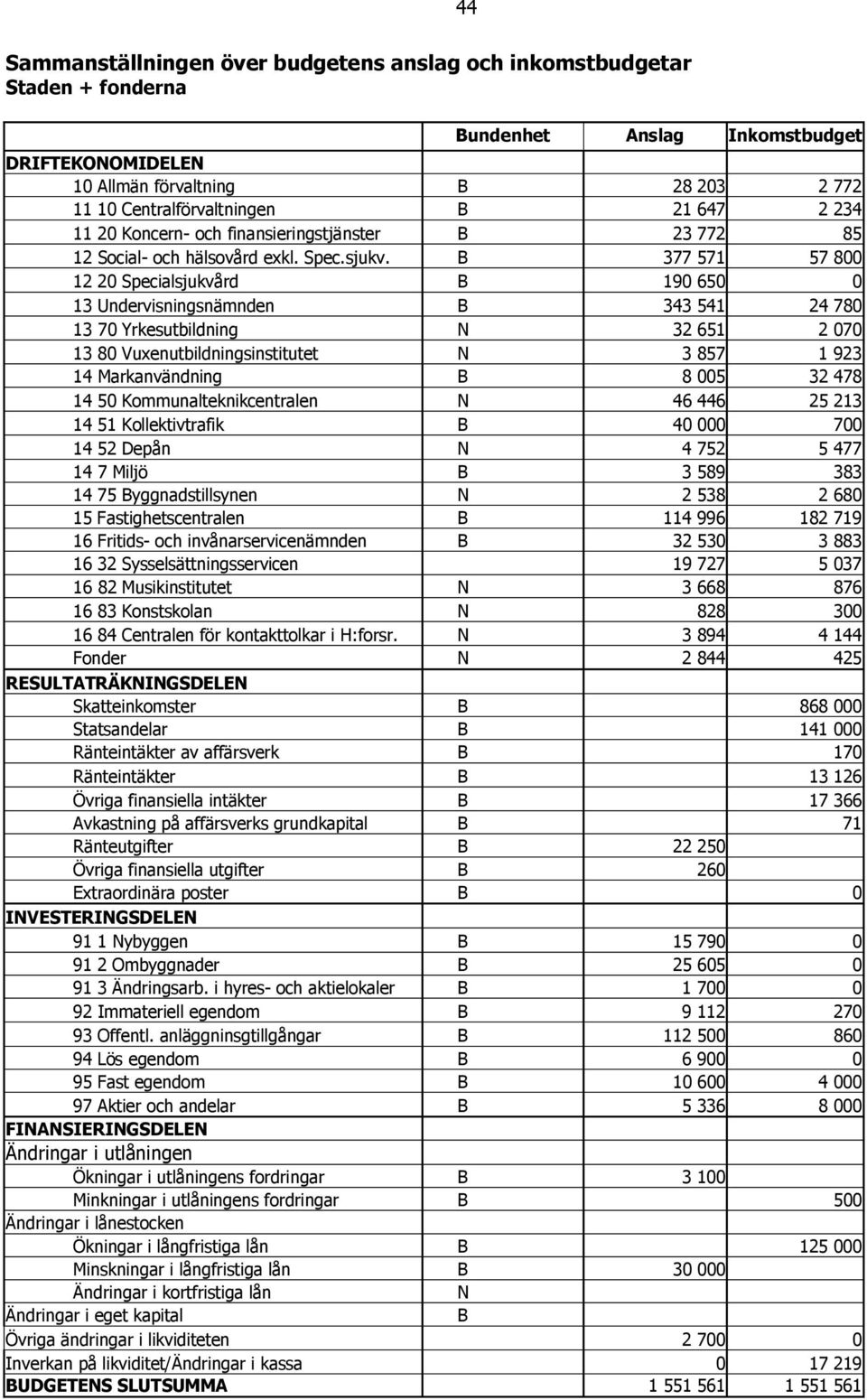 44

Sammanställningen över budgetens anslag och inkomstbudgetar
Staden + fonderna

| | Bundenhet | Anslag | Inkomstbudget |
|---|---|---|---|
| DRIFTEKONOMIDELEN | | | |
| 10 Allmän förvaltning | B | 28 203 | 2 772 |
| 11 10 Centralförvaltningen | B | 21 647 | 2 234 |
| 11 20 Koncern- och finansieringstjänster | B | 23 772 | 85 |
| 12 Social- och hälsovård exkl. Spec.sjukv. | B | 377 571 | 57 800 |
| 12 20 Specialsjukvård | B | 190 650 | 0 |
| 13 Undervisningsnämnden | B | 343 541 | 24 780 |
| 13 70 Yrkesutbildning | N | 32 651 | 2 070 |
| 13 80 Vuxenutbildningsinstitutet | N | 3 857 | 1 923 |
| 14 Markanvändning | B | 8 005 | 32 478 |
| 14 50 Kommunalteknikcentralen | N | 46 446 | 25 213 |
| 14 51 Kollektivtrafik | B | 40 000 | 700 |
| 14 52 Depån | N | 4 752 | 5 477 |
| 14 7 Miljö | B | 3 589 | 383 |
| 14 75 Byggnadstillsynen | N | 2 538 | 2 680 |
| 15 Fastighetscentralen | B | 114 996 | 182 719 |
| 16 Fritids- och invånarservicenämnden | B | 32 530 | 3 883 |
| 16 32 Sysselsättningsservicen | | 19 727 | 5 037 |
| 16 82 Musikinstitutet | N | 3 668 | 876 |
| 16 83 Konstskolan | N | 828 | 300 |
| 16 84 Centralen för kontakttolkar i H:forsr. | N | 3 894 | 4 144 |
| Fonder | N | 2 844 | 425 |
| RESULTATRÄKNINGSDELEN | | | |
| Skatteinkomster | B | | 868 000 |
| Statsandelar | B | | 141 000 |
| Ränteintäkter av affärsverk | B | | 170 |
| Ränteintäkter | B | | 13 126 |
| Övriga finansiella intäkter | B | | 17 366 |
| Avkastning på affärsverks grundkapital | B | | 71 |
| Ränteutgifter | B | 22 250 | |
| Övriga finansiella utgifter | B | 260 | |
| Extraordinära poster | B | | 0 |
| INVESTERINGSDELEN | | | |
| 91 1 Nybyggen | B | 15 790 | 0 |
| 91 2 Ombyggnader | B | 25 605 | 0 |
| 91 3 Ändringsarb. i hyres- och aktielokaler | B | 1 700 | 0 |
| 92 Immateriell egendom | B | 9 112 | 270 |
| 93 Offentl. anläggninsgtillgångar | B | 112 500 | 860 |
| 94 Lös egendom | B | 6 900 | 0 |
| 95 Fast egendom | B | 10 600 | 4 000 |
| 97 Aktier och andelar | B | 5 336 | 8 000 |
| FINANSIERINGSDELEN | | | |
| Ändringar i utlåningen | | | |
| Ökningar i utlåningens fordringar | B | 3 100 | |
| Minkningar i utlåningens fordringar | B | | 500 |
| Ändringar i lånestocken | | | |
| Ökningar i långfristiga lån | B | | 125 000 |
| Minskningar i långfristiga lån | B | 30 000 | |
| Ändringar i kortfristiga lån | N | | |
| Ändringar i eget kapital | B | | |
| Övriga ändringar i likviditeten | | 2 700 | 0 |
| Inverkan på likviditet/Ändringar i kassa | | 0 | 17 219 |
| BUDGETENS SLUTSUMMA | | 1 551 561 | 1 551 561 |